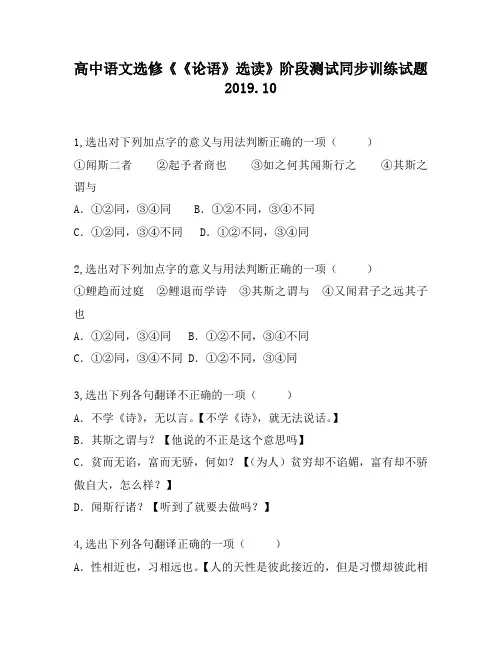 高中语文选修《《论语》选读》阶段测试同步训练试题
2019.10

1,选出对下列加点字的意义与用法判断正确的一项（　　）
①闻斯二者　②起予者商也　③如之何其闻斯行之　④其斯之谓与
A．①②同，③④同　B．①②不同，③④不同
C．①②同，③④不同　D．①②不同，③④同

2,选出对下列加点字的意义与用法判断正确的一项（　　）
①鲤趋而过庭　②鲤退而学诗　③其斯之谓与　④又闻君子之远其子也
A．①②同，③④同　B．①②不同，③④不同
C．①②同，③④不同 D．①②不同，③④同

3,选出下列各句翻译不正确的一项（　　）
A．不学《诗》，无以言。【不学《诗》，就无法说话。】
B．其斯之谓与？【他说的不正是这个意思吗】
C．贫而无谄，富而无骄，何如？【（为人）贫穷却不谄媚，富有却不骄傲自大，怎么样？】
D．闻斯行诸？【听到了就要去做吗？】

4,选出下列各句翻译正确的一项（　　）
A．性相近也，习相远也。【人的天性是彼此接近的，但是习惯却彼此相